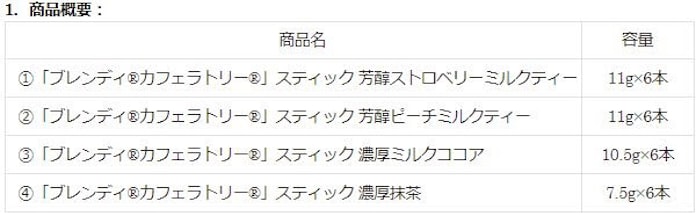 1. 商品概要：

| 商品名 | 容量 |
|---|---|
| ①「ブレンディ®カフェラトリー®」スティック 芳醇ストロベリーミルクティー | 11g×6本 |
| ②「ブレンディ®カフェラトリー®」スティック 芳醇ピーチミルクティー | 11g×6本 |
| ③「ブレンディ®カフェラトリー®」スティック 濃厚ミルクココア | 10.5g×6本 |
| ④「ブレンディ®カフェラトリー®」スティック 濃厚抹茶 | 7.5g×6本 |